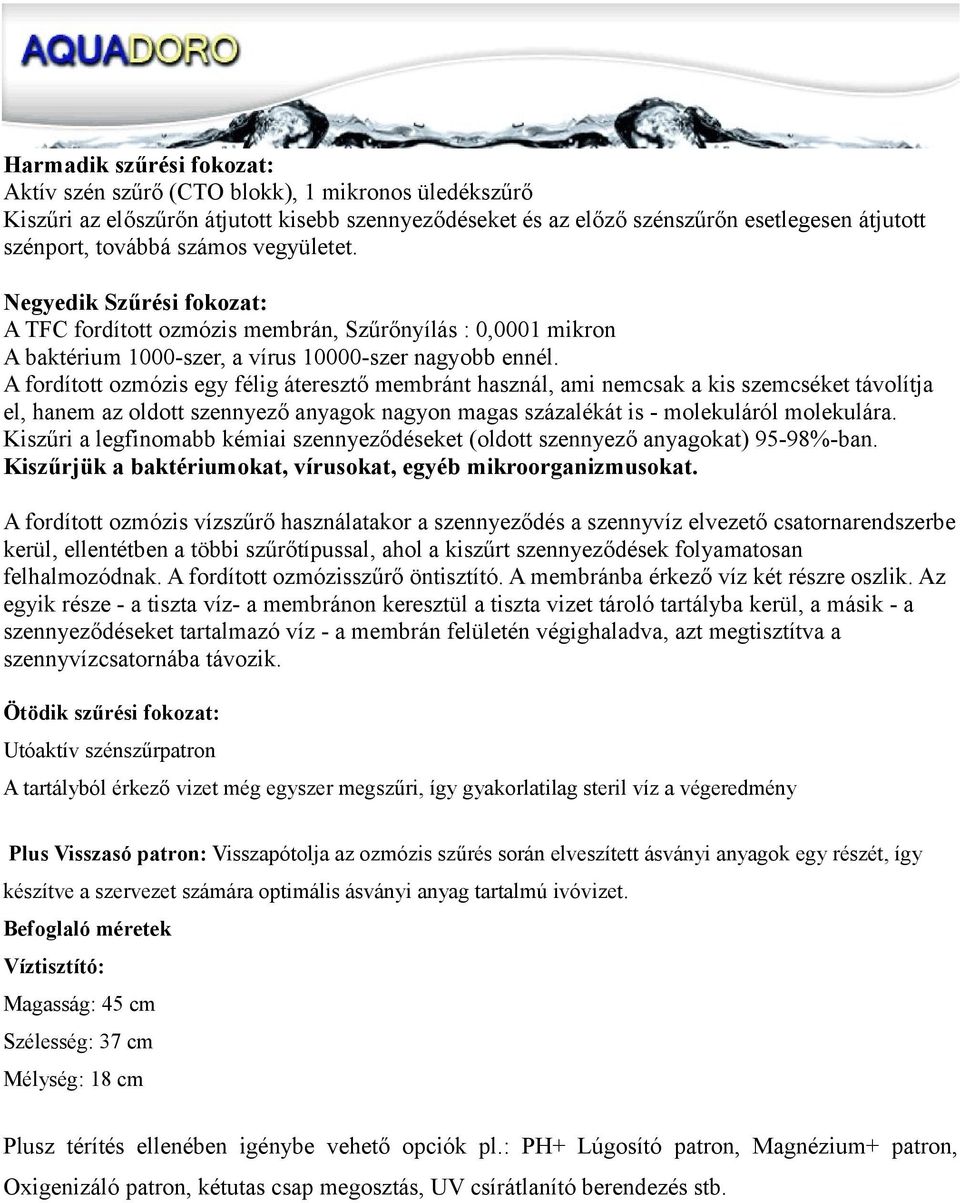 AQUADORO

Harmadik szűrési fokozat:
Aktív szén szűrő (CTO blokk), 1 mikronos üledékszűrő
Kiszűri az előszűrőn átjutott kisebb szennyeződéseket és az előző szénszűrőn esetlegesen átjutott szénport, továbbá számos vegyületet.

Negyedik Szűrési fokozat:
A TFC fordított ozmózis membrán, Szűrőnyílás : 0,0001 mikron
A baktérium 1000-szer, a vírus 10000-szer nagyobb ennél.
A fordított ozmózis egy félig áteresztő membránt használ, ami nemcsak a kis szemcséket távolítja el, hanem az oldott szennyező anyagok nagyon magas százalékát is - molekuláról molekulára.
Kiszűri a legfinomabb kémiai szennyeződéseket (oldott szennyező anyagokat) 95-98%-ban.
Kiszűrjük a baktériumokat, vírusokat, egyéb mikroorganizmusokat.

A fordított ozmózis vízszűrő használatakor a szennyeződés a szennyvíz elvezető csatornarendszerbe kerül, ellentétben a többi szűrőtípussal, ahol a kiszűrt szennyeződések folyamatosan felhalmozódnak. A fordított ozmózisszűrő öntisztító. A membránba érkező víz két részre oszlik. Az egyik része - a tiszta víz- a membránon keresztül a tiszta vizet tároló tartályba kerül, a másik - a szennyeződéseket tartalmazó víz - a membrán felületén végighaladva, azt megtisztítva a szennyvízcsatornába távozik.

Ötödik szűrési fokozat:

Utóaktív szénszűrpatron

A tartályból érkező vizet még egyszer megszűri, így gyakorlatilag steril víz a végeredmény

Plus Visszasó patron: Visszapótolja az ozmózis szűrés során elveszített ásványi anyagok egy részét, így készítve a szervezet számára optimális ásványi anyag tartalmú ivóvizet.

Befoglaló méretek

Víztisztító:

Magasság: 45 cm

Szélesség: 37 cm

Mélység: 18 cm

Plusz térítés ellenében igénybe vehető opciók pl.: PH+ Lúgosító patron, Magnézium+ patron, Oxigenizáló patron, kétutas csap megosztás, UV csírátlanító berendezés stb.